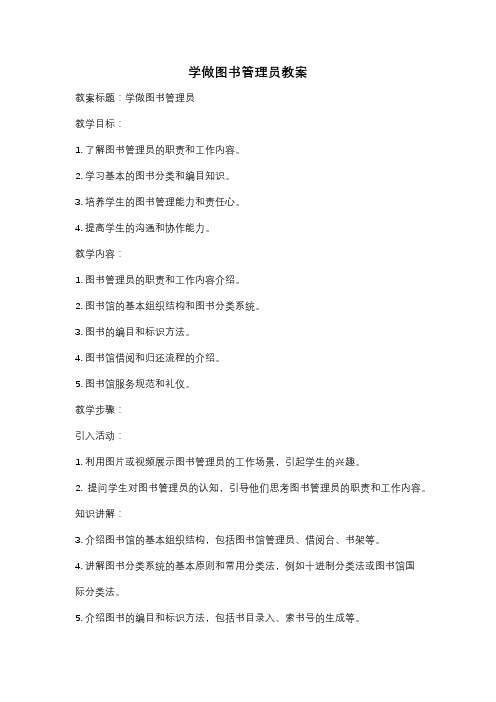 学做图书管理员教案

教案标题：学做图书管理员

教学目标：

1. 了解图书管理员的职责和工作内容。

2. 学习基本的图书分类和编目知识。

3. 培养学生的图书管理能力和责任心。

4. 提高学生的沟通和协作能力。

教学内容：

1. 图书管理员的职责和工作内容介绍。

2. 图书馆的基本组织结构和图书分类系统。

3. 图书的编目和标识方法。

4. 图书馆借阅和归还流程的介绍。

5. 图书馆服务规范和礼仪。

教学步骤：

引入活动：

1. 利用图片或视频展示图书管理员的工作场景，引起学生的兴趣。

2. 提问学生对图书管理员的认知，引导他们思考图书管理员的职责和工作内容。

知识讲解：

3. 介绍图书馆的基本组织结构，包括图书馆管理员、借阅台、书架等。

4. 讲解图书分类系统的基本原则和常用分类法，例如十进制分类法或图书馆国际分类法。

5. 介绍图书的编目和标识方法，包括书目录入、索书号的生成等。